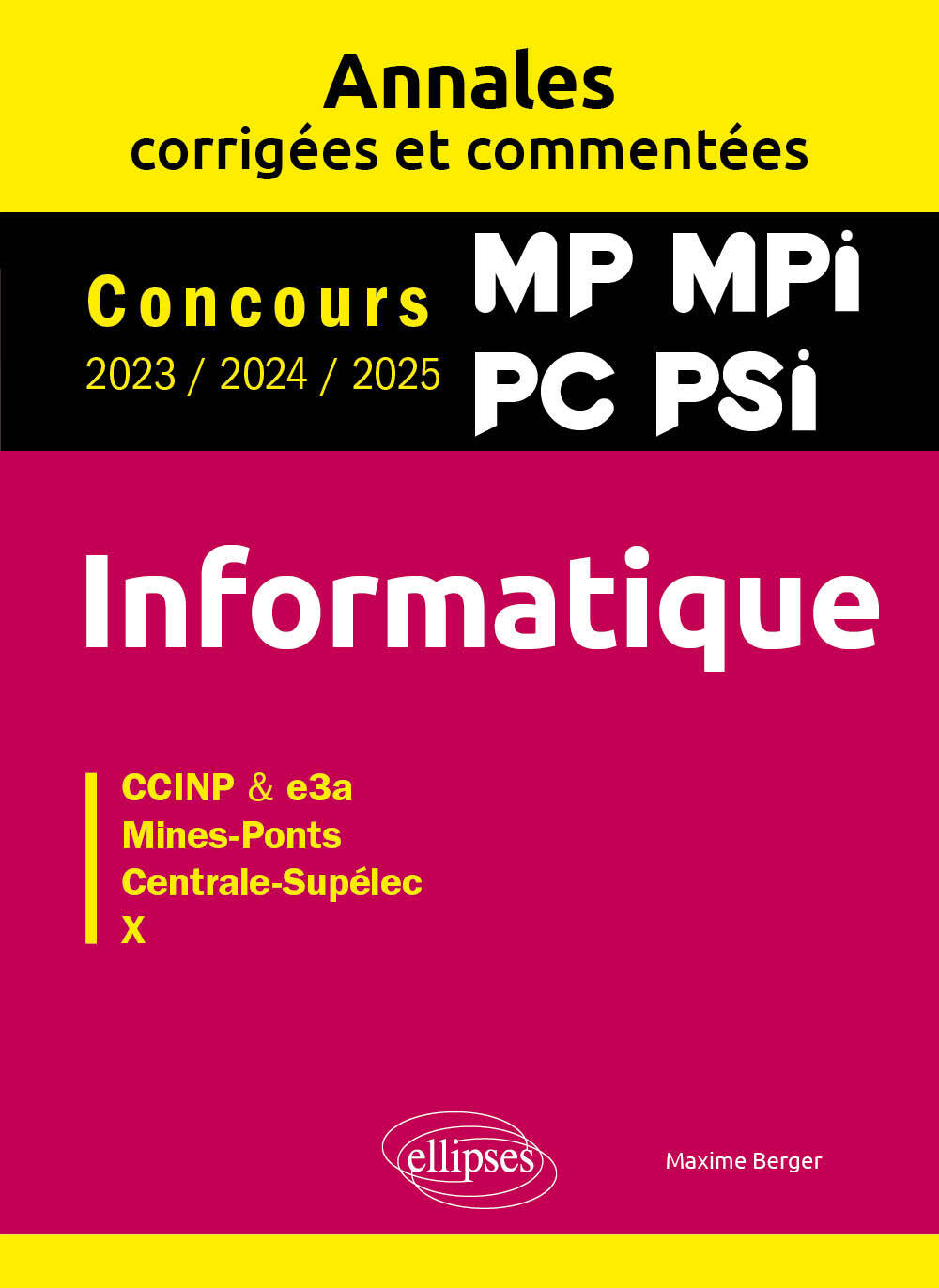 Annales
corrigées et commentées

Concours
2023 / 2024 / 2025

MP MPi
PC PSi

Informatique

CCINP & e3a
Mines-Ponts
Centrale-Supélec
X

ellipses

Maxime Berger